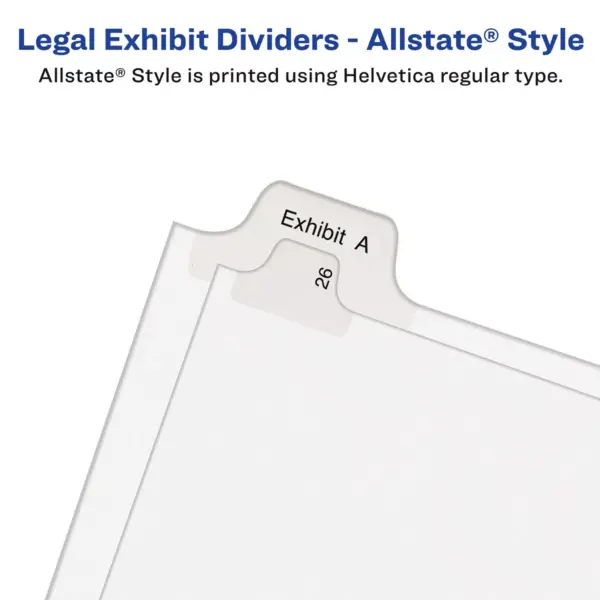 Legal Exhibit Dividers - Allstate® Style

Allstate® Style is printed using Helvetica regular type.

Exhibit A

26